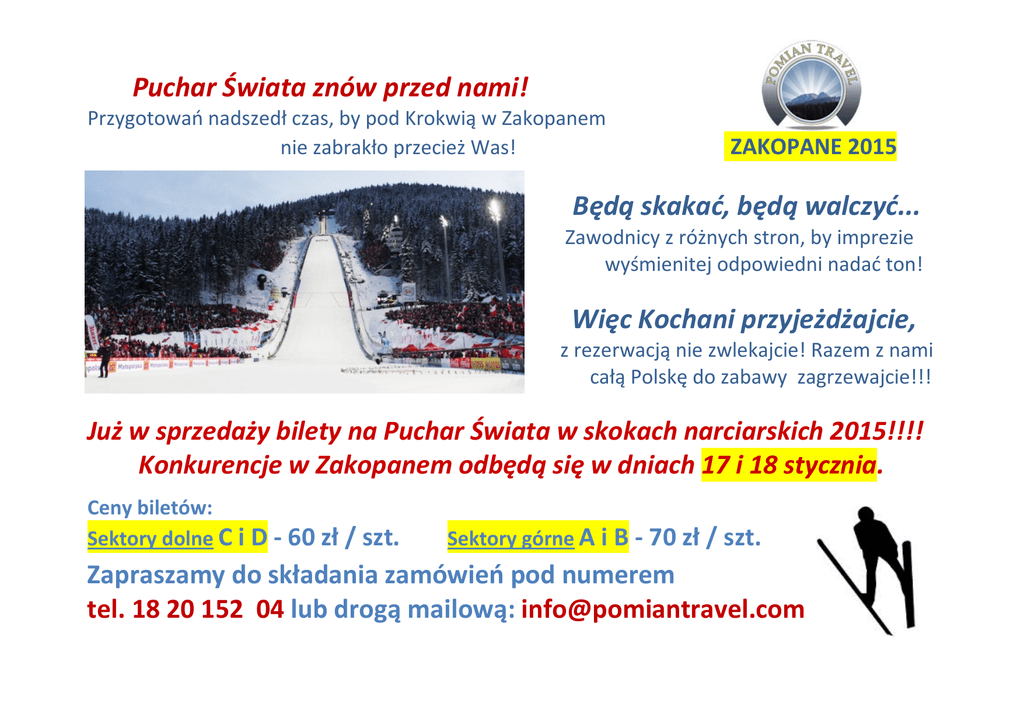 Puchar Świata znów przed nami!
Przygotowań nadszedł czas, by pod Krokwią w Zakopanem nie zabrakło przecież Was!

POMIAN TRAVEL

ZAKOPANE 2015

Będą skakać, będą walczyć...
Zawodnicy z różnych stron, by imprezie wyśmienitej odpowiedni nadać ton!

Więc Kochani przyjeżdżajcie,
z rezerwacją nie zwlekajcie! Razem z nami całą Polskę do zabawy zagrzewajcie!!!

Już w sprzedaży bilety na Puchar Świata w skokach narciarskich 2015!!!!
Konkurencje w Zakopanem odbędą się w dniach 17 i 18 stycznia.

Ceny biletów:
Sektory dolne C i D - 60 zł / szt. Sektory górne A i B - 70 zł / szt.
Zapraszamy do składania zamówień pod numerem
tel. 18 20 152 04 lub drogą mailową: info@pomiantravel.com